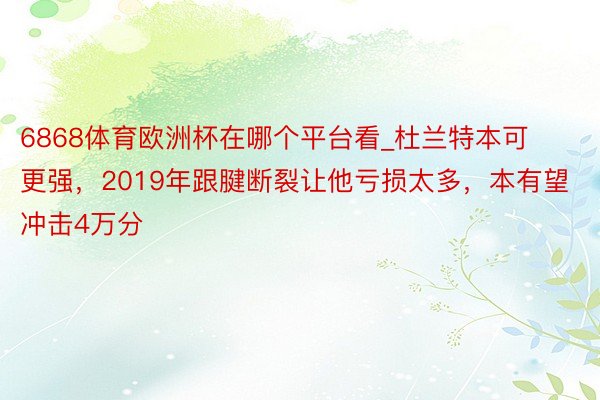 6868体育欧洲杯在哪个平台看_杜兰特本可更强，2019年跟腱断裂让他亏损太多，本有望冲击4万分